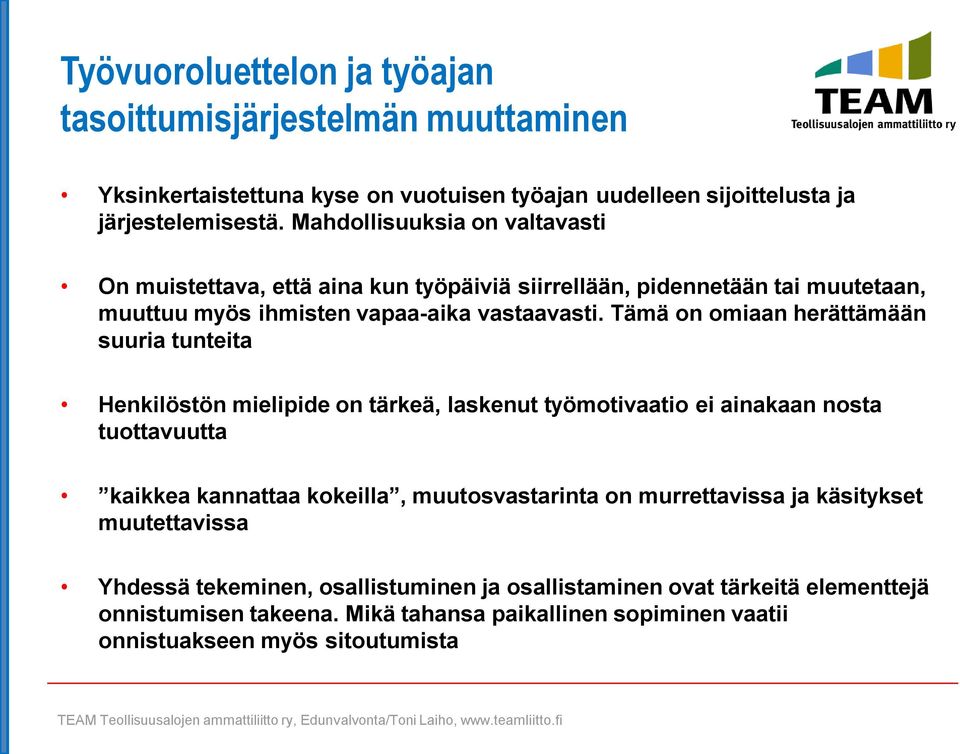 Työvuoroluettelon ja työajan tasoittumisjärjestelmän muuttaminen

TEAM
Teollisuusalojen ammattiliitto ry

• Yksinkertaistettuna kyse on vuotuisen työajan uudelleen sijoittelusta ja järjestelemisestä. Mahdollisuuksia on valtavasti

• On muistettava, että aina kun työpäiviä siirrellään, pidennetään tai muutetaan, muuttuu myös ihmisten vapaa-aika vastaavasti. Tämä on omiaan herättämään suuria tunteita

• Henkilöstön mielipide on tärkeä, laskenut työmotivaatio ei ainakaan nosta tuottavuutta

• ”kaikkea kannattaa kokeilla”, muutosvastarinta on murrettavissa ja käsitykset muutettavissa

• Yhdessä tekeminen, osallistuminen ja osallistaminen ovat tärkeitä elementtejä onnistumisen takeena. Mikä tahansa paikallinen sopiminen vaatii onnistuakseen myös sitoutumista

TEAM Teollisuusalojen ammattiliitto ry, Edunvalvonta/Toni Laiho, www.teamliitto.fi